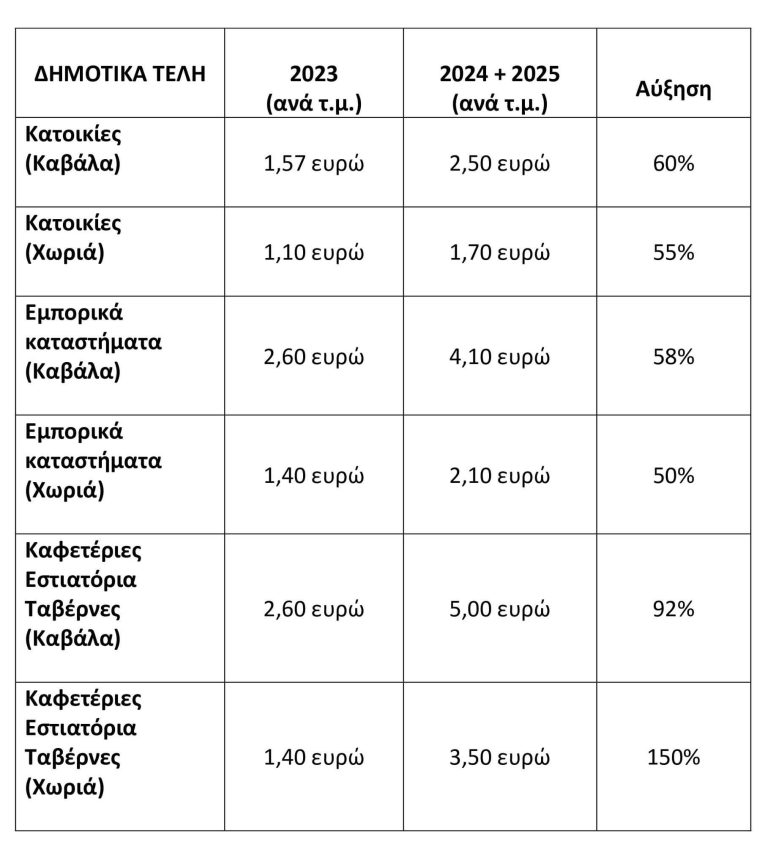 | ΔΗΜΟΤΙΚΑ ΤΕΛΗ | 2023 (ανά τ.μ.) | 2024 + 2025 (ανά τ.μ.) | Αύξηση |
|---|---|---|---|
| Κατοικίες (Καβάλα) | 1,57 ευρώ | 2,50 ευρώ | 60% |
| Κατοικίες (Χωριά) | 1,10 ευρώ | 1,70 ευρώ | 55% |
| Εμπορικά καταστήματα (Καβάλα) | 2,60 ευρώ | 4,10 ευρώ | 58% |
| Εμπορικά καταστήματα (Χωριά) | 1,40 ευρώ | 2,10 ευρώ | 50% |
| Καφετέριες Εστιατόρια Ταβέρνες (Καβάλα) | 2,60 ευρώ | 5,00 ευρώ | 92% |
| Καφετέριες Εστιατόρια Ταβέρνες (Χωριά) | 1,40 ευρώ | 3,50 ευρώ | 150% |